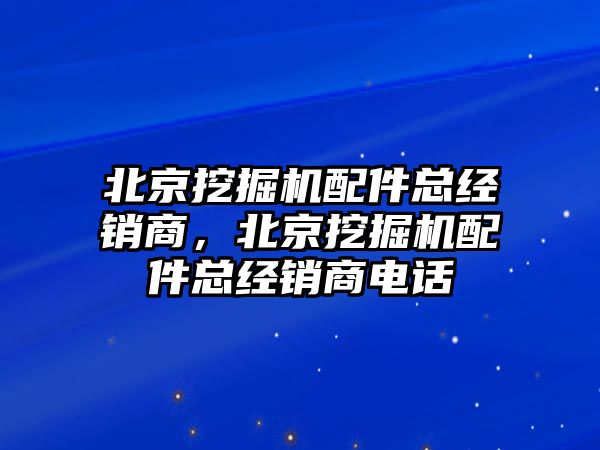 北京挖掘机配件总经销商，北京挖掘机配件总经销商电话